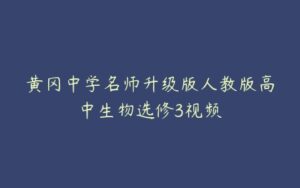 黄冈中学名师升级版人教版高中生物选修3视频